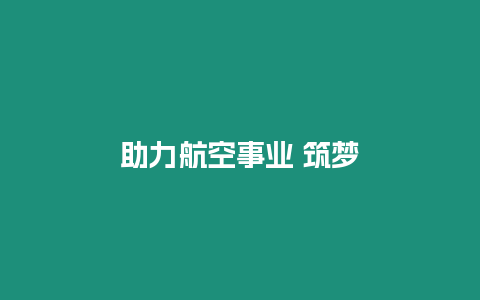 助力航空事业 筑梦